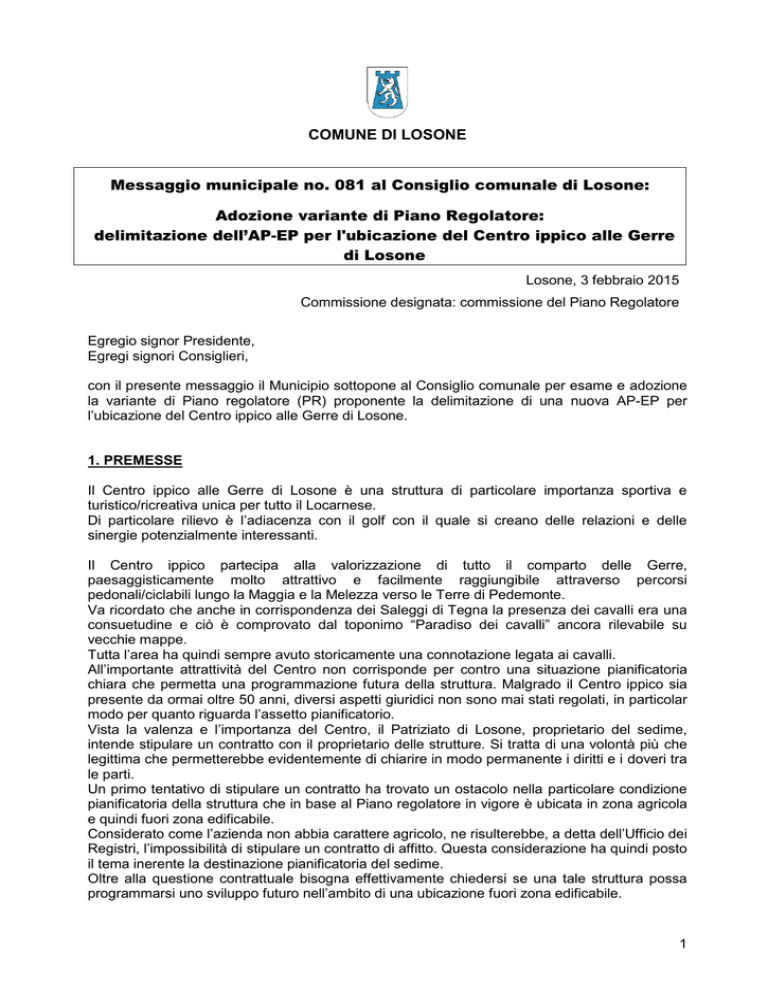 COMUNE DI LOSONE

Messaggio municipale no. 081 al Consiglio comunale di Losone:

Adozione variante di Piano Regolatore:
delimitazione dell'AP-EP per l'ubicazione del Centro ippico alle Gerre di Losone

Losone, 3 febbraio 2015

Commissione designata: commissione del Piano Regolatore

Egregio signor Presidente,
Egregi signori Consiglieri,

con il presente messaggio il Municipio sottopone al Consiglio comunale per esame e adozione la variante di Piano regolatore (PR) proponente la delimitazione di una nuova AP-EP per l'ubicazione del Centro ippico alle Gerre di Losone.

1. PREMESSE

Il Centro ippico alle Gerre di Losone è una struttura di particolare importanza sportiva e turistico/ricreativa unica per tutto il Locarnese.
Di particolare rilievo è l'adiacenza con il golf con il quale si creano delle relazioni e delle sinergie potenzialmente interessanti.

Il Centro ippico partecipa alla valorizzazione di tutto il comparto delle Gerre, paesaggisticamente molto attrattivo e facilmente raggiungibile attraverso percorsi pedonali/ciclabili lungo la Maggia e la Melezza verso le Terre di Pedemonte.
Va ricordato che anche in corrispondenza dei Saleggi di Tegna la presenza dei cavalli era una consuetudine e ciò è comprovato dal toponimo "Paradiso dei cavalli" ancora rilevabile su vecchie mappe.
Tutta l'area ha quindi sempre avuto storicamente una connotazione legata ai cavalli.
All'importante attrattività del Centro non corrisponde per contro una situazione pianificatoria chiara che permetta una programmazione futura della struttura. Malgrado il Centro ippico sia presente da ormai oltre 50 anni, diversi aspetti giuridici non sono mai stati regolati, in particolar modo per quanto riguarda l'assetto pianificatorio.
Vista la valenza e l'importanza del Centro, il Patriziato di Losone, proprietario del sedime, intende stipulare un contratto con il proprietario delle strutture. Si tratta di una volontà più che legittima che permetterebbe evidentemente di chiarire in modo permanente i diritti e i doveri tra le parti.
Un primo tentativo di stipulare un contratto ha trovato un ostacolo nella particolare condizione pianificatoria della struttura che in base al Piano regolatore in vigore è ubicata in zona agricola e quindi fuori zona edificabile.
Considerato come l'azienda non abbia carattere agricolo, ne risulterebbe, a detta dell'Ufficio dei Registri, l'impossibilità di stipulare un contratto di affitto. Questa considerazione ha quindi posto il tema inerente la destinazione pianificatoria del sedime.
Oltre alla questione contrattuale bisogna effettivamente chiedersi se una tale struttura possa programmarsi uno sviluppo futuro nell'ambito di una ubicazione fuori zona edificabile.

1